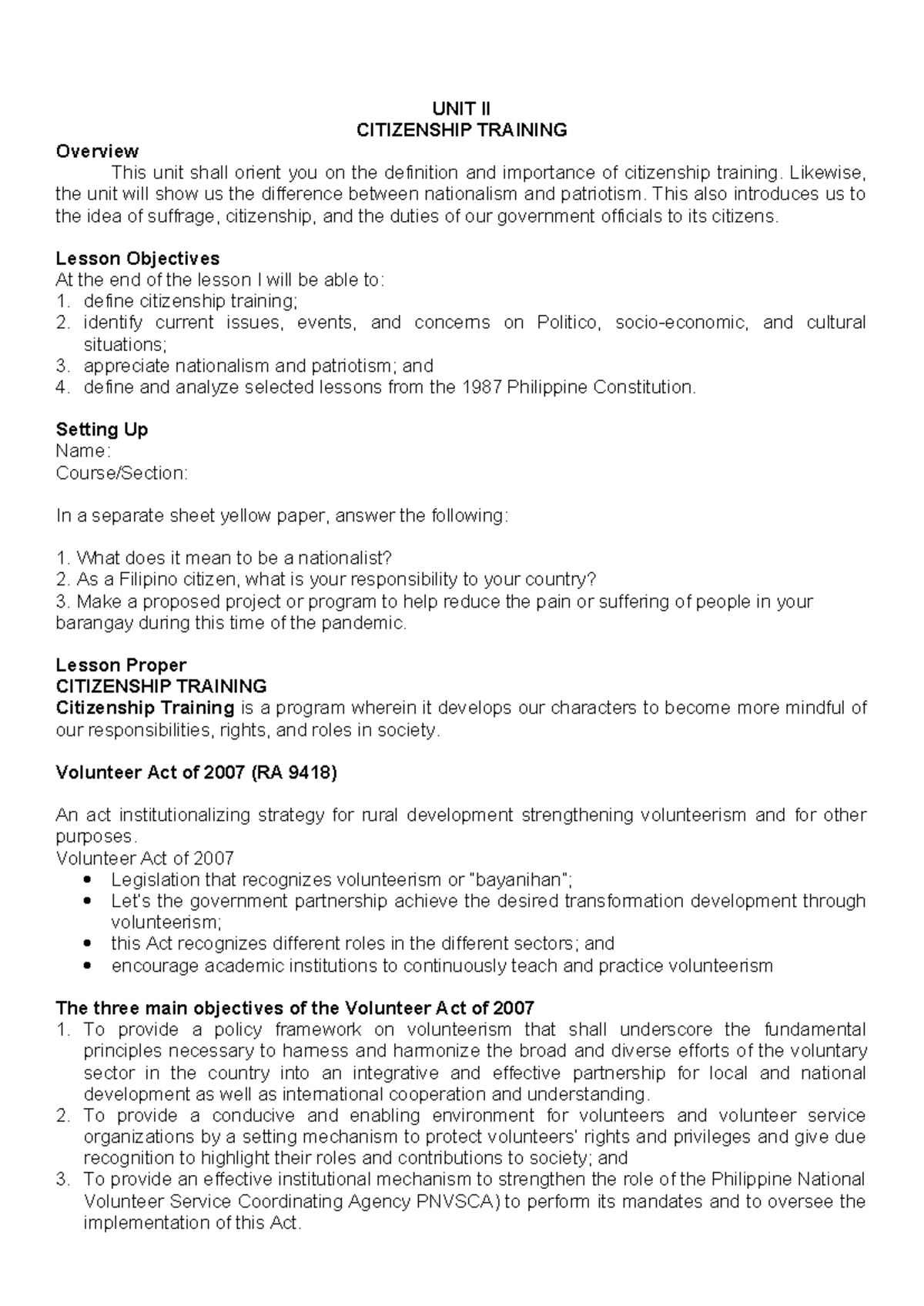 UNIT II
CITIZENSHIP TRAINING

Overview
This unit shall orient you on the definition and importance of citizenship training. Likewise, the unit will show us the difference between nationalism and patriotism. This also introduces us to the idea of suffrage, citizenship, and the duties of our government officials to its citizens.

Lesson Objectives
At the end of the lesson I will be able to:
1. define citizenship training;
2. identify current issues, events, and concerns on Politico, socio-economic, and cultural situations;
3. appreciate nationalism and patriotism; and
4. define and analyze selected lessons from the 1987 Philippine Constitution.

Setting Up
Name:
Course/Section:

In a separate sheet yellow paper, answer the following:

1. What does it mean to be a nationalist?
2. As a Filipino citizen, what is your responsibility to your country?
3. Make a proposed project or program to help reduce the pain or suffering of people in your barangay during this time of the pandemic.

Lesson Proper
CITIZENSHIP TRAINING
Citizenship Training is a program wherein it develops our characters to become more mindful of our responsibilities, rights, and roles in society.

Volunteer Act of 2007 (RA 9418)

An act institutionalizing strategy for rural development strengthening volunteerism and for other purposes.
Volunteer Act of 2007
• Legislation that recognizes volunteerism or "bayanihan";
• Let's the government partnership achieve the desired transformation development through volunteerism;
• this Act recognizes different roles in the different sectors; and
• encourage academic institutions to continuously teach and practice volunteerism

The three main objectives of the Volunteer Act of 2007
1. To provide a policy framework on volunteerism that shall underscore the fundamental principles necessary to harness and harmonize the broad and diverse efforts of the voluntary sector in the country into an integrative and effective partnership for local and national development as well as international cooperation and understanding.
2. To provide a conducive and enabling environment for volunteers and volunteer service organizations by a setting mechanism to protect volunteers' rights and privileges and give due recognition to highlight their roles and contributions to society; and
3. To provide an effective institutional mechanism to strengthen the role of the Philippine National Volunteer Service Coordinating Agency PNVSCA) to perform its mandates and to oversee the implementation of this Act.